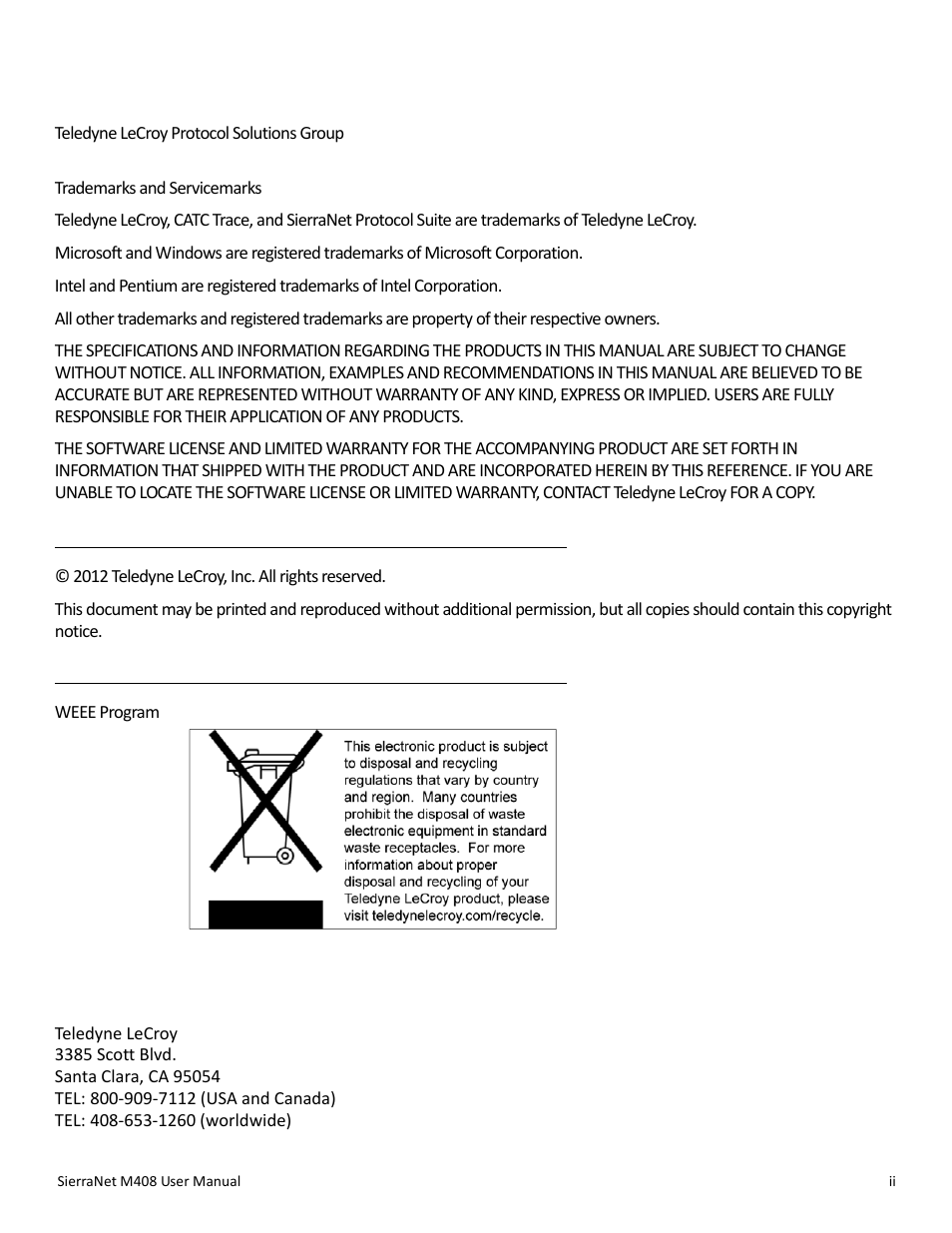 Teledyne LeCroy Protocol Solutions Group

Trademarks and Servicemarks

Teledyne LeCroy, CATC Trace, and SierraNet Protocol Suite are trademarks of Teledyne LeCroy.

Microsoft and Windows are registered trademarks of Microsoft Corporation.

Intel and Pentium are registered trademarks of Intel Corporation.

All other trademarks and registered trademarks are property of their respective owners.

THE SPECIFICATIONS AND INFORMATION REGARDING THE PRODUCTS IN THIS MANUAL ARE SUBJECT TO CHANGE WITHOUT NOTICE. ALL INFORMATION, EXAMPLES AND RECOMMENDATIONS IN THIS MANUAL ARE BELIEVED TO BE ACCURATE BUT ARE REPRESENTED WITHOUT WARRANTY OF ANY KIND, EXPRESS OR IMPLIED. USERS ARE FULLY RESPONSIBLE FOR THEIR APPLICATION OF ANY PRODUCTS.

THE SOFTWARE LICENSE AND LIMITED WARRANTY FOR THE ACCOMPANYING PRODUCT ARE SET FORTH IN INFORMATION THAT SHIPPED WITH THE PRODUCT AND ARE INCORPORATED HEREIN BY THIS REFERENCE. IF YOU ARE UNABLE TO LOCATE THE SOFTWARE LICENSE OR LIMITED WARRANTY, CONTACT Teledyne LeCroy FOR A COPY.

© 2012 Teledyne LeCroy, Inc. All rights reserved.

This document may be printed and reproduced without additional permission, but all copies should contain this copyright notice.

WEEE Program

This electronic product is subject to disposal and recycling regulations that vary by country and region. Many countries prohibit the disposal of waste electronic equipment in standard waste receptacles. For more information about proper disposal and recycling of your Teledyne LeCroy product, please visit teledynelecroy.com/recycle.

Teledyne LeCroy
3385 Scott Blvd.
Santa Clara, CA 95054
TEL: 800-909-7112 (USA and Canada)
TEL: 408-653-1260 (worldwide)

SierraNet M408 User Manual

ii